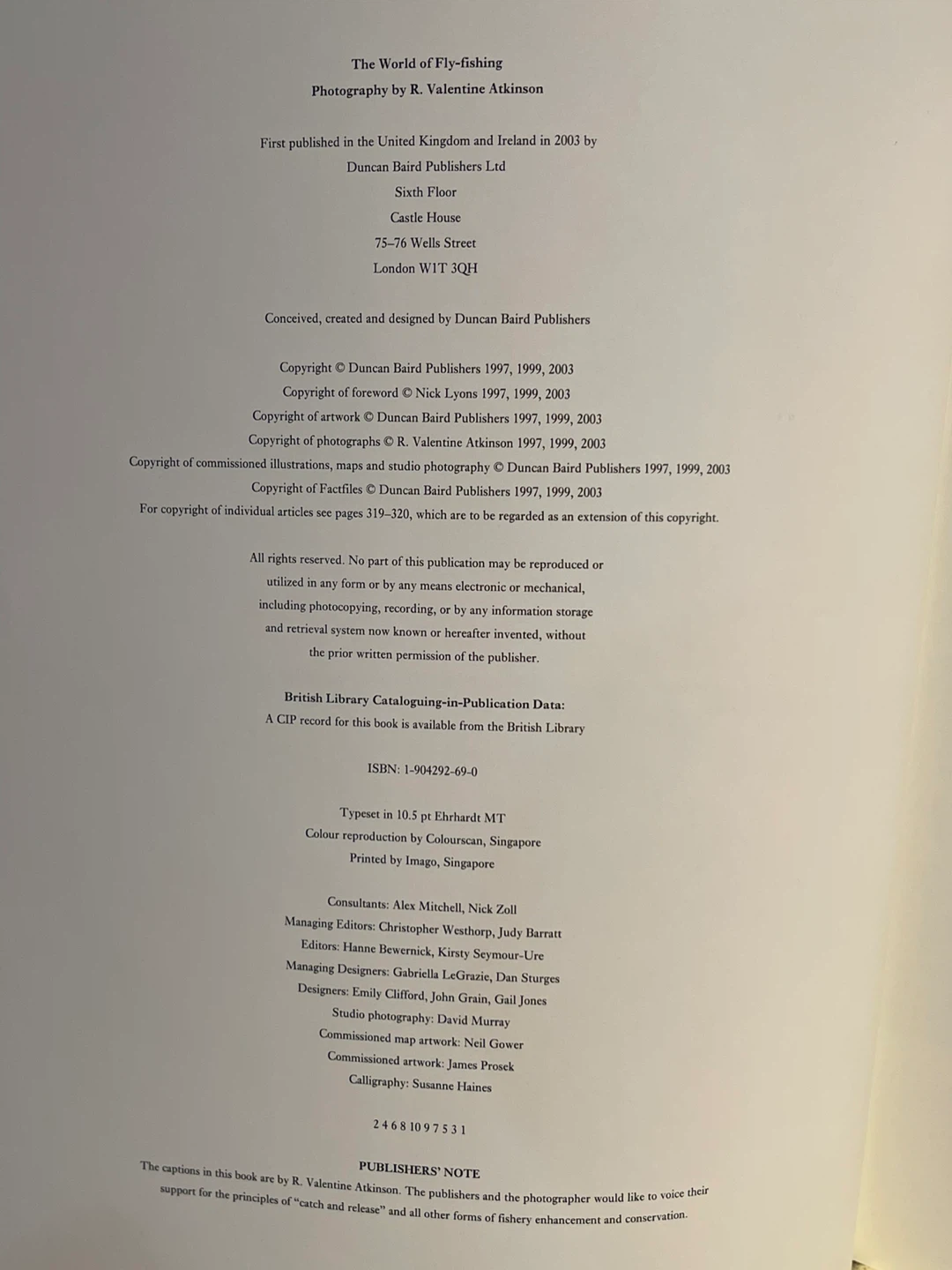 The World of Fly-fishing
Photography by R. Valentine Atkinson

First published in the United Kingdom and Ireland in 2003 by
Duncan Baird Publishers Ltd
Sixth Floor
Castle House
75–76 Wells Street
London W1T 3QH

Conceived, created and designed by Duncan Baird Publishers

Copyright © Duncan Baird Publishers 1997, 1999, 2003
Copyright of foreword © Nick Lyons 1997, 1999, 2003
Copyright of artwork © Duncan Baird Publishers 1997, 1999, 2003
Copyright of photographs © R. Valentine Atkinson 1997, 1999, 2003
Copyright of commissioned illustrations, maps and studio photography © Duncan Baird Publishers 1997, 1999, 2003
Copyright of Factfiles © Duncan Baird Publishers 1997, 1999, 2003
For copyright of individual articles see pages 319–320, which are to be regarded as an extension of this copyright.

All rights reserved. No part of this publication may be reproduced or utilized in any form or by any means electronic or mechanical, including photocopying, recording, or by any information storage and retrieval system now known or hereafter invented, without the prior written permission of the publisher.

British Library Cataloguing-in-Publication Data:
A CIP record for this book is available from the British Library

ISBN: 1-904292-69-0

Typeset in 10.5 pt Ehrhardt MT
Colour reproduction by Colourscan, Singapore
Printed by Imago, Singapore

Consultants: Alex Mitchell, Nick Zoll
Managing Editors: Christopher Westhorp, Judy Barratt
Editors: Hanne Bewernick, Kirsty Seymour-Ure
Managing Designers: Gabriella LeGrazie, Dan Sturges
Designers: Emily Clifford, John Grain, Gail Jones
Studio photography: David Murray
Commissioned map artwork: Neil Gower
Commissioned artwork: James Prosek
Calligraphy: Susanne Haines

2 4 6 8 10 9 7 5 3 1

PUBLISHERS' NOTE
The captions in this book are by R. Valentine Atkinson. The publishers and the photographer would like to voice their support for the principles of "catch and release" and all other forms of fishery enhancement and conservation.